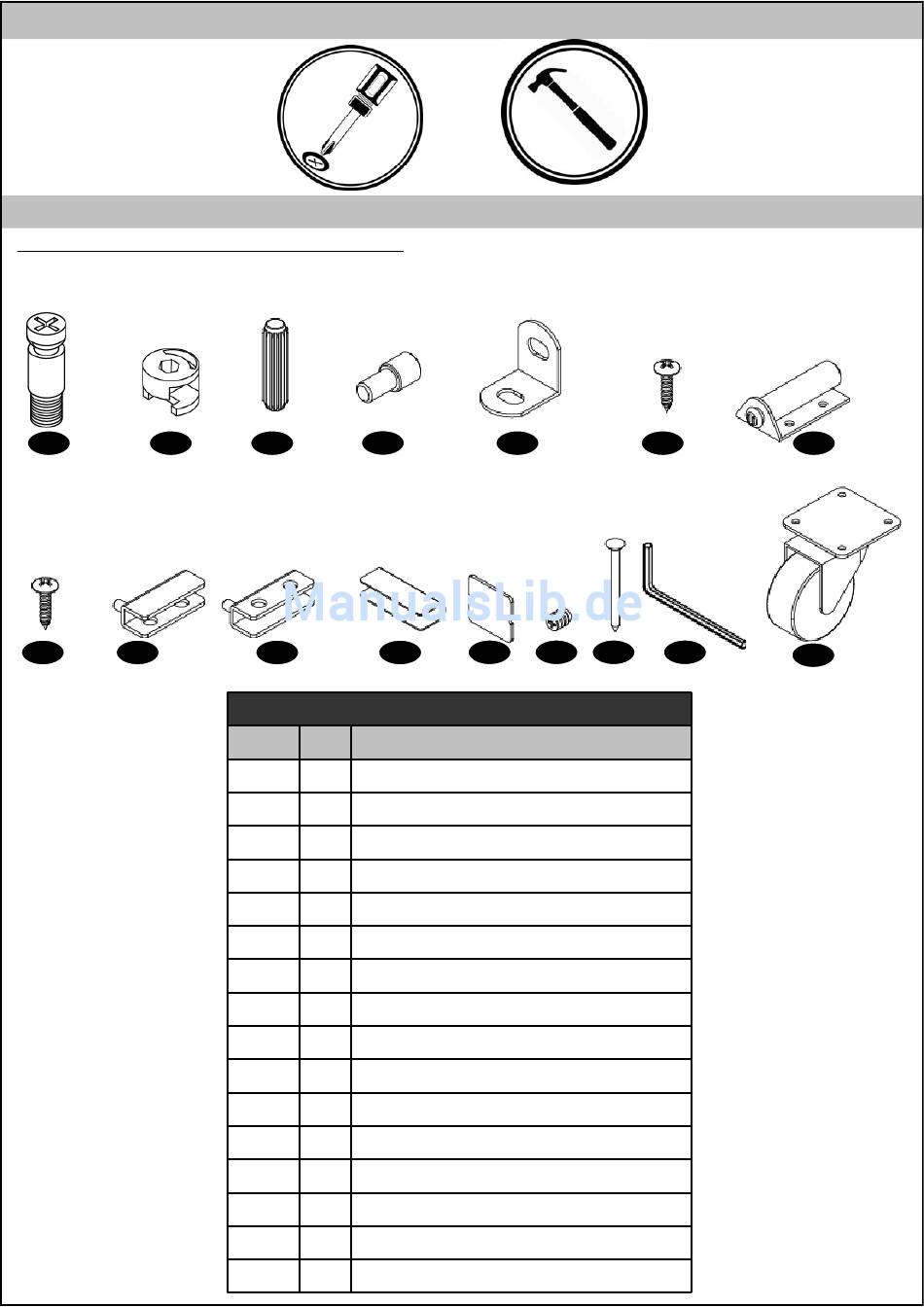 ManualsLib.de